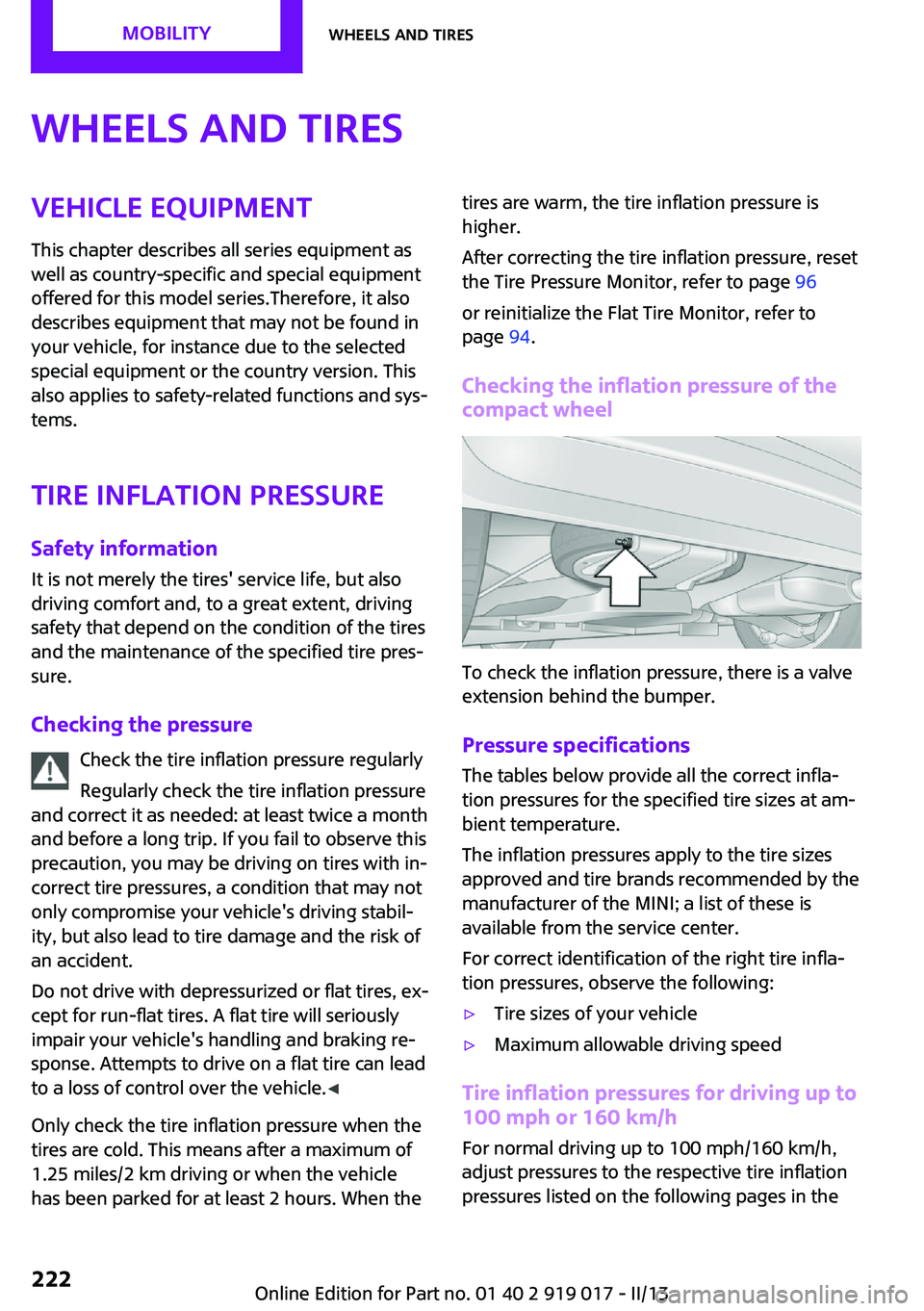 MOBILITY

WHEELS AND TIRES

WHEELS AND TIRES

VEHICLE EQUIPMENT

This chapter describes all series equipment as well as country-specific and special equipment offered for this model series.Therefore, it also describes equipment that may not be found in your vehicle, for instance due to the selected special equipment or the country version. This also applies to safety-related functions and systems.

TIRE INFLATION PRESSURE

Safety information

It is not merely the tires' service life, but also driving comfort and, to a great extent, driving safety that depend on the condition of the tires and the maintenance of the specified tire pressure.

Checking the pressure

Check the tire inflation pressure regularly

Regularly check the tire inflation pressure and correct it as needed: at least twice a month and before a long trip. If you fail to observe this precaution, you may be driving on tires with incorrect tire pressures, a condition that may not only compromise your vehicle's driving stability, but also lead to tire damage and the risk of an accident.

Do not drive with depressurized or flat tires, except for run-flat tires. A flat tire will seriously impair your vehicle's handling and braking response. Attempts to drive on a flat tire can lead to a loss of control over the vehicle.◄

Only check the tire inflation pressure when the tires are cold. This means after a maximum of 1.25 miles/2 km driving or when the vehicle has been parked for at least 2 hours. When the tires are warm, the tire inflation pressure is higher.

After correcting the tire inflation pressure, reset the Tire Pressure Monitor, refer to page 96

or reinitialize the Flat Tire Monitor, refer to page 94.

Checking the inflation pressure of the compact wheel

To check the inflation pressure, there is a valve extension behind the bumper.

Pressure specifications

The tables below provide all the correct inflation pressures for the specified tire sizes at ambient temperature.

The inflation pressures apply to the tire sizes approved and tire brands recommended by the manufacturer of the MINI; a list of these is available from the service center.

For correct identification of the right tire inflation pressures, observe the following:

▷ Tire sizes of your vehicle

▷ Maximum allowable driving speed

Tire inflation pressures for driving up to 100 mph or 160 km/h

For normal driving up to 100 mph/160 km/h, adjust pressures to the respective tire inflation pressures listed on the following pages in the

222

Online Edition for Part no. 01 40 2 919 017 - II/13 carmanualsonline.info